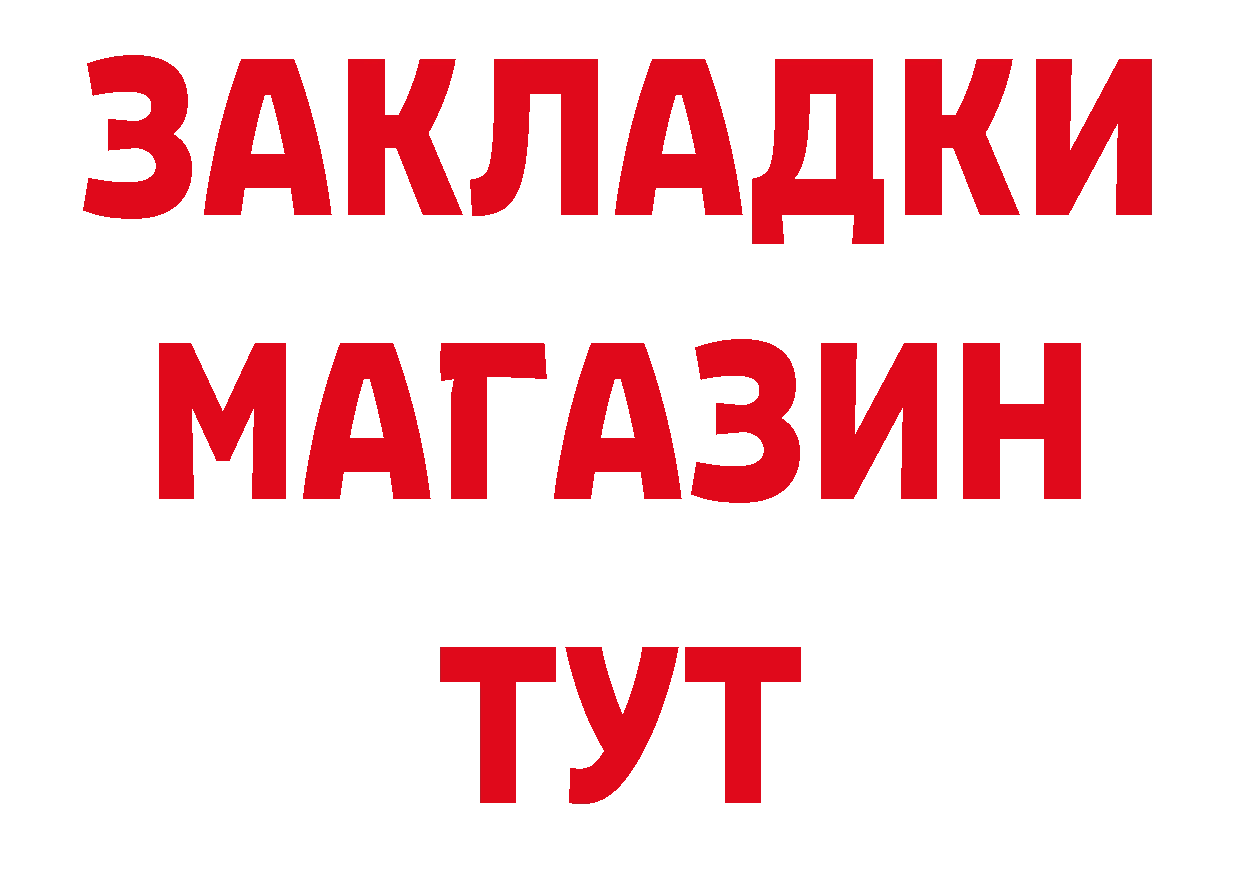 ЗАКЛАДКИ
МАГАЗИН
ТУТ